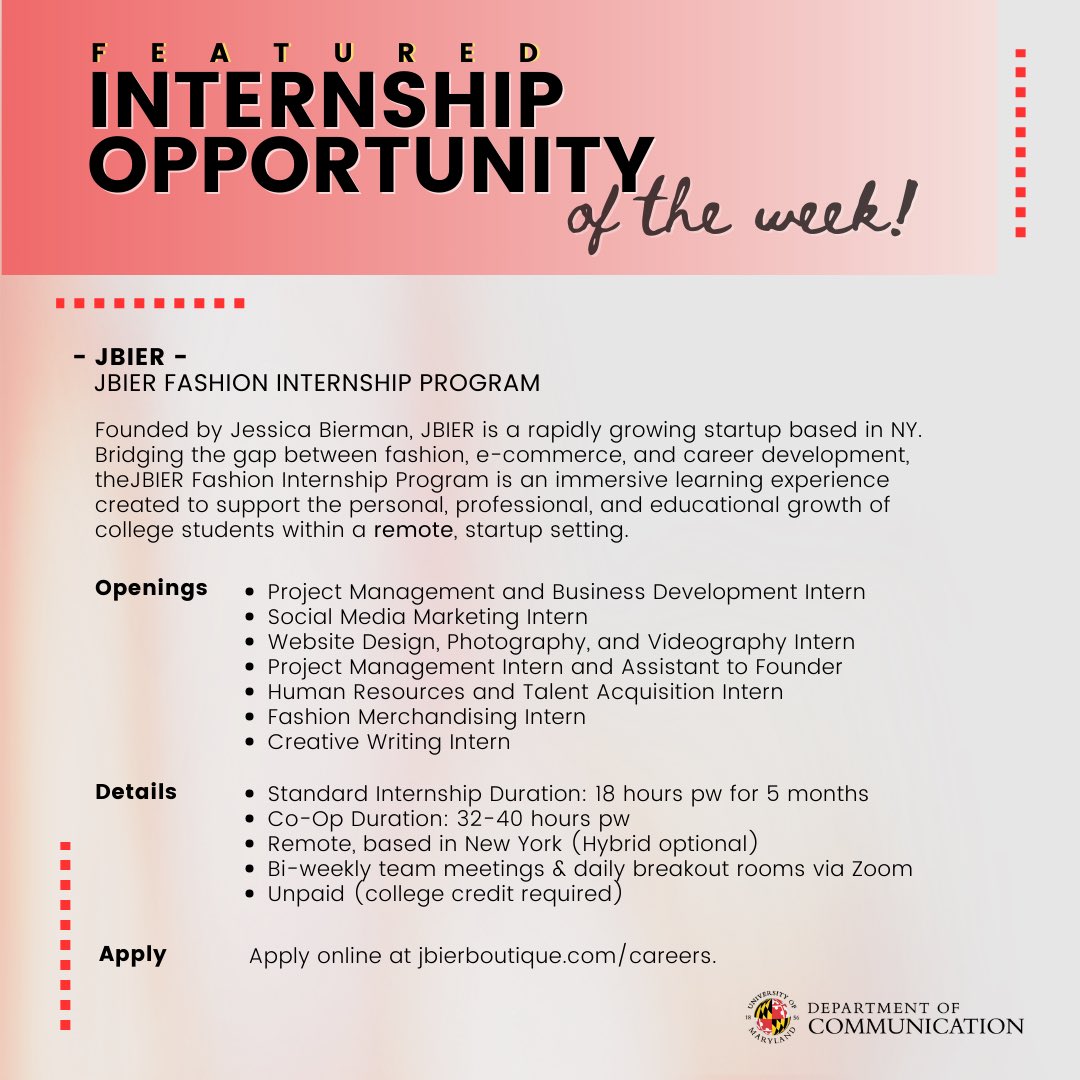 FEATURED
INTERNSHIP OPPORTUNITY
of the week!

- JBIER -
JBIER FASHION INTERNSHIP PROGRAM

Founded by Jessica Bierman, JBIER is a rapidly growing startup based in NY. Bridging the gap between fashion, e-commerce, and career development, theJBIER Fashion Internship Program is an immersive learning experience created to support the personal, professional, and educational growth of college students within a remote, startup setting.

Openings
• Project Management and Business Development Intern
• Social Media Marketing Intern
• Website Design, Photography, and Videography Intern
• Project Management Intern and Assistant to Founder
• Human Resources and Talent Acquisition Intern
• Fashion Merchandising Intern
• Creative Writing Intern

Details
• Standard Internship Duration: 18 hours pw for 5 months
• Co-Op Duration: 32-40 hours pw
• Remote, based in New York (Hybrid optional)
• Bi-weekly team meetings & daily breakout rooms via Zoom
• Unpaid (college credit required)

Apply
Apply online at jbierboutique.com/careers.

UNIVERSITY OF MARYLAND
DEPARTMENT OF COMMUNICATION